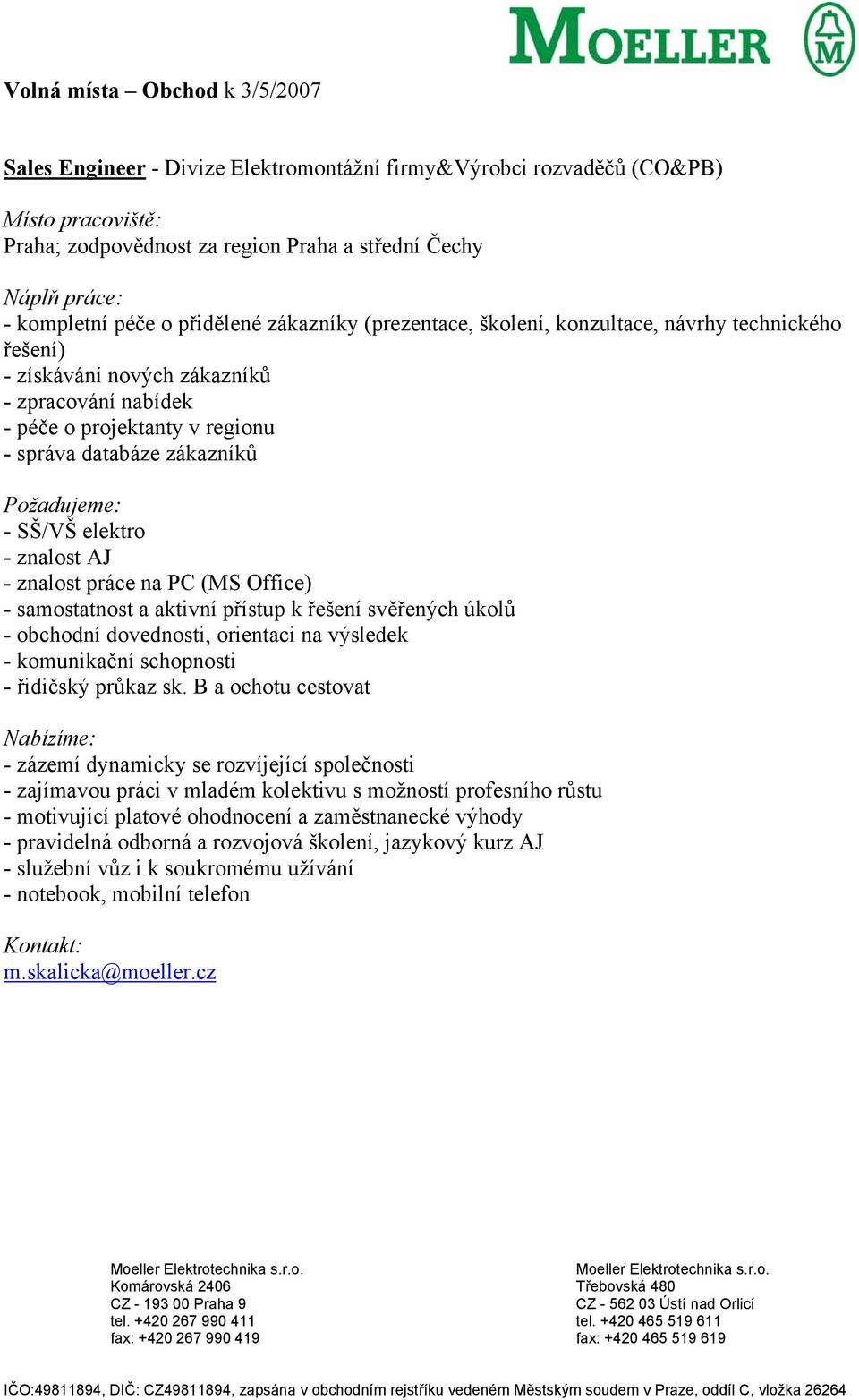 MOELLER
M

Volná místa – Obchod k 3/5/2007

Sales Engineer - Divize Elektromontážní firmy&Výrobci rozvaděčů (CO&PB)

Místo pracoviště:
Praha; zodpovědnost za region Praha a střední Čechy

Náplň práce:
- kompletní péče o přidělené zákazníky (prezentace, školení, konzultace, návrhy technického řešení)
- získávání nových zákazníků
- zpracování nabídek
- péče o projektanty v regionu
- správa databáze zákazníků

Požadujeme:
- SŠ/VŠ elektro
- znalost AJ
- znalost práce na PC (MS Office)
- samostatnost a aktivní přístup k řešení svěřených úkolů
- obchodní dovednosti, orientaci na výsledek
- komunikační schopnosti
- řidičský průkaz sk. B a ochotu cestovat

Nabízíme:
- zázemí dynamicky se rozvíjející společnosti
- zajímavou práci v mladém kolektivu s možností profesního růstu
- motivující platové ohodnocení a zaměstnanecké výhody
- pravidelná odborná a rozvojová školení, jazykový kurz AJ
- služební vůz i k soukromému užívání
- notebook, mobilní telefon

Kontakt:
m.skalicka@moeller.cz

Moeller Elektrotechnika s.r.o.
Komárovská 2406
CZ - 193 00 Praha 9
tel. +420 267 990 411
fax: +420 267 990 419

Moeller Elektrotechnika s.r.o.
Třebovská 480
CZ - 562 03 Ústí nad Orlicí
tel. +420 465 519 611
fax: +420 465 519 619

IČO:49811894, DIČ: CZ49811894, zapsána v obchodním rejstříku vedeném Městským soudem v Praze, oddíl C, vložka 26264